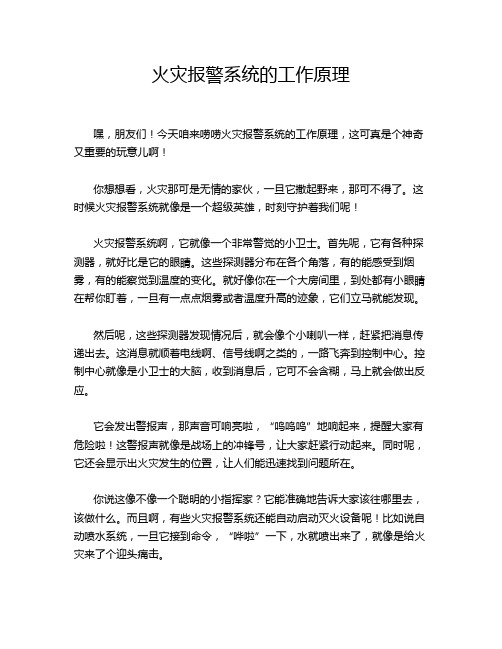 火灾报警系统的工作原理

嘿，朋友们！今天咱来唠唠火灾报警系统的工作原理，这可真是个神奇又重要的玩意儿啊！

你想想看，火灾那可是无情的家伙，一旦它撒起野来，那可不得了。这时候火灾报警系统就像是一个超级英雄，时刻守护着我们呢！

火灾报警系统啊，它就像一个非常警觉的小卫士。首先呢，它有各种探测器，就好比是它的眼睛。这些探测器分布在各个角落，有的能感受到烟雾，有的能察觉到温度的变化。就好像你在一个大房间里，到处都有小眼睛在帮你盯着，一旦有一点点烟雾或者温度升高的迹象，它们立马就能发现。

然后呢，这些探测器发现情况后，就会像个小喇叭一样，赶紧把消息传递出去。这消息就顺着电线啊、信号线啊之类的，一路飞奔到控制中心。控制中心就像是小卫士的大脑，收到消息后，它可不会含糊，马上就会做出反应。

它会发出警报声，那声音可响亮啦，“呜呜呜”地响起来，提醒大家有危险啦！这警报声就像是战场上的冲锋号，让大家赶紧行动起来。同时呢，它还会显示出火灾发生的位置，让人们能迅速找到问题所在。

你说这像不像一个聪明的小指挥家？它能准确地告诉大家该往哪里去，该做什么。而且啊，有些火灾报警系统还能自动启动灭火设备呢！比如说自动喷水系统，一旦它接到命令，“哗啦”一下，水就喷出来了，就像是给火灾来了个迎头痛击。